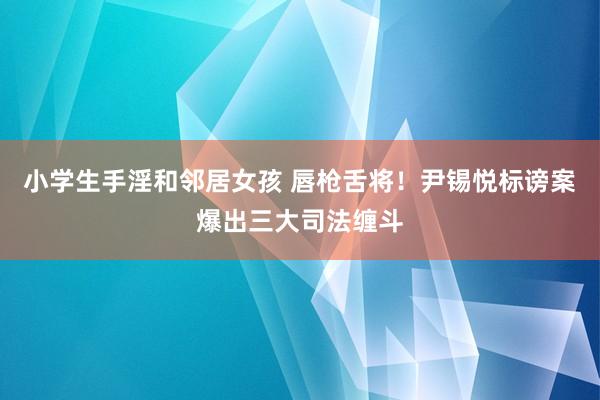 小学生手淫和邻居女孩 唇枪舌将！尹锡悦标谤案爆出三大司法缠斗